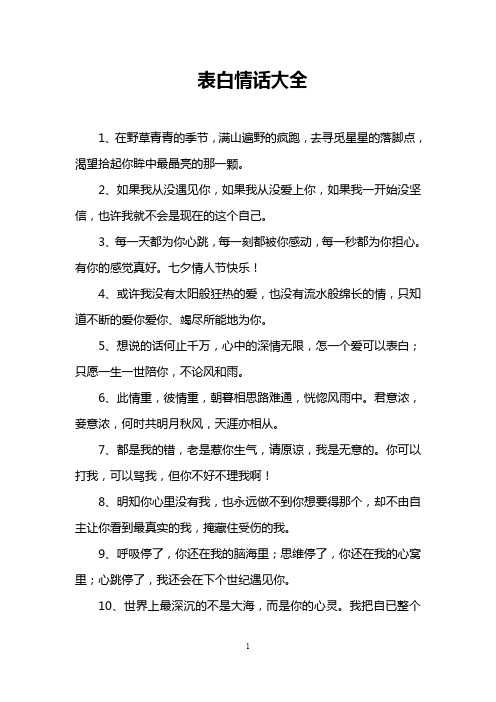 表白情话大全

1、在野草青青的季节，满山遍野的疯跑，去寻觅星星的落脚点，渴望拾起你眸中最晶亮的那一颗。

2、如果我从没遇见你，如果我从没爱上你，如果我一开始没坚信，也许我就不会是现在的这个自己。

3、每一天都为你心跳，每一刻都被你感动，每一秒都为你担心。有你的感觉真好。七夕情人节快乐！

4、或许我没有太阳般狂热的爱，也没有流水般绵长的情，只知道不断的爱你爱你、竭尽所能地为你。

5、想说的话何止千万，心中的深情无限，怎一个爱可以表白；只愿一生一世陪你，不论风和雨。

6、此情重，彼情重，朝暮相思路难通，恍惚风雨中。君意浓，妾意浓，何时共明月秋风，天涯亦相从。

7、都是我的错，老是惹你生气，请原谅，我是无意的。你可以打我，可以骂我，但你不好不理我啊！

8、明知你心里没有我，也永远做不到你想要得那个，却不由自主让你看到最真实的我，掩藏住受伤的我。

9、呼吸停了，你还在我的脑海里；思维停了，你还在我的心窝里；心跳停了，我还会在下个世纪遇见你。

10、世界上最深沉的不是大海，而是你的心灵。我把自已整个

1